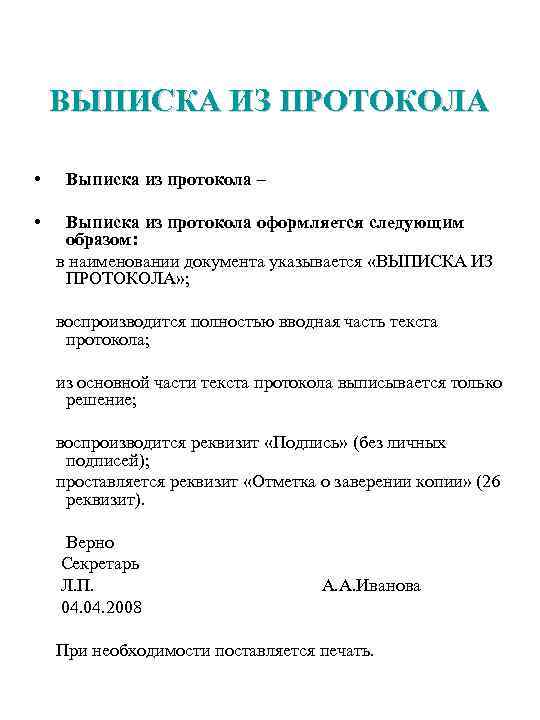 ВЫПИСКА ИЗ ПРОТОКОЛА

• Выписка из протокола –

• Выписка из протокола оформляется следующим образом:

в наименовании документа указывается «ВЫПИСКА ИЗ ПРОТОКОЛА»;

воспроизводится полностью вводная часть текста протокола;

из основной части текста протокола выписывается только решение;

воспроизводится реквизит «Подпись» (без личных подписей);

проставляется реквизит «Отметка о заверении копии» (26 реквизит).

Верно
Секретарь
Л.П. А.А.Иванова
04.04.2008

При необходимости поставляется печать.